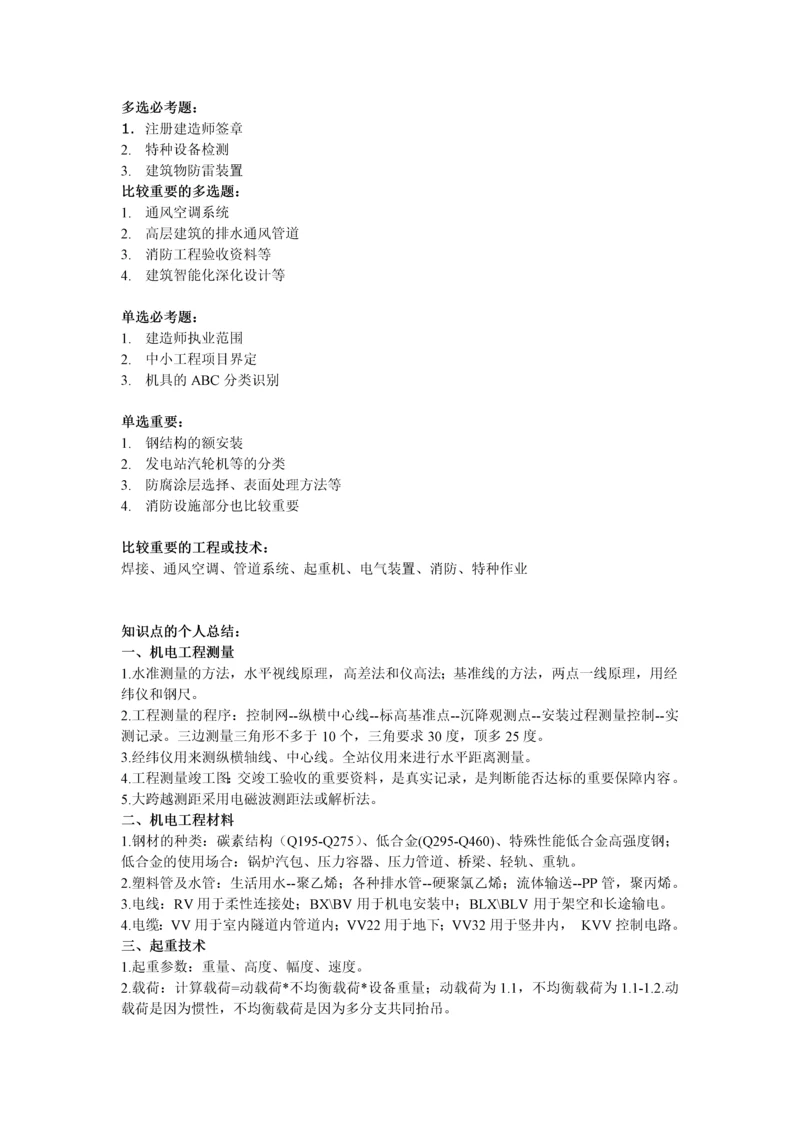 多选必考题：
1. 注册建造师签章
2. 特种设备检测
3. 建筑物防雷装置
比较重要的多选题：
1. 通风空调系统
2. 高层建筑的排水通风管道
3. 消防工程验收资料等
4. 建筑智能化深化设计等

单选必考题：
1. 建造师执业范围
2. 中小工程项目界定
3. 机具的 ABC 分类识别

单选重要：
1. 钢结构的额安装
2. 发电站汽轮机等的分类
3. 防腐涂层选择、表面处理方法等
4. 消防设施部分也比较重要

比较重要的工程或技术：
焊接、通风空调、管道系统、起重机、电气装置、消防、特种作业

知识点的个人总结：
一、机电工程测量
1.水准测量的方法，水平视线原理，高差法和仪高法；基准线的方法，两点一线原理，用经纬仪和钢尺。
2.工程测量的程序：控制网--纵横中心线--标高基准点--沉降观测点--安装过程测量控制--实测记录。三边测量三角形不多于 10 个，三角要求 30 度，顶多 25 度。
3.经纬仪用来测纵横轴线、中心线。全站仪用来进行水平距离测量。
4.工程测量竣工图：交竣工验收的重要资料，是真实记录，是判断能否达标的重要保障内容。
5.大跨越测距采用电磁波测距法或解析法。
二、机电工程材料
1.钢材的种类：碳素结构（Q195-Q275）、低合金(Q295-Q460)、特殊性能低合金高强度钢；低合金的使用场合：锅炉汽包、压力容器、压力管道、桥梁、轻轨、重轨。
2.塑料管及水管：生活用水--聚乙烯；各种排水管--硬聚氯乙烯；流体输送--PP 管，聚丙烯。
3.电线：RV 用于柔性连接处；BX\BV 用于机电安装中；BLX\BLV 用于架空和长途输电。
4.电缆：VV 用于室内隧道内管道内；VV22 用于地下；VV32 用于竖井内， KVV 控制电路。
三、起重技术
1.起重参数：重量、高度、幅度、速度。
2.载荷：计算载荷=动载荷*不均衡载荷*设备重量；动载荷为 1.1，不均衡载荷为 1.1-1.2.动载荷是因为惯性，不均衡载荷是因为多分支共同抬吊。